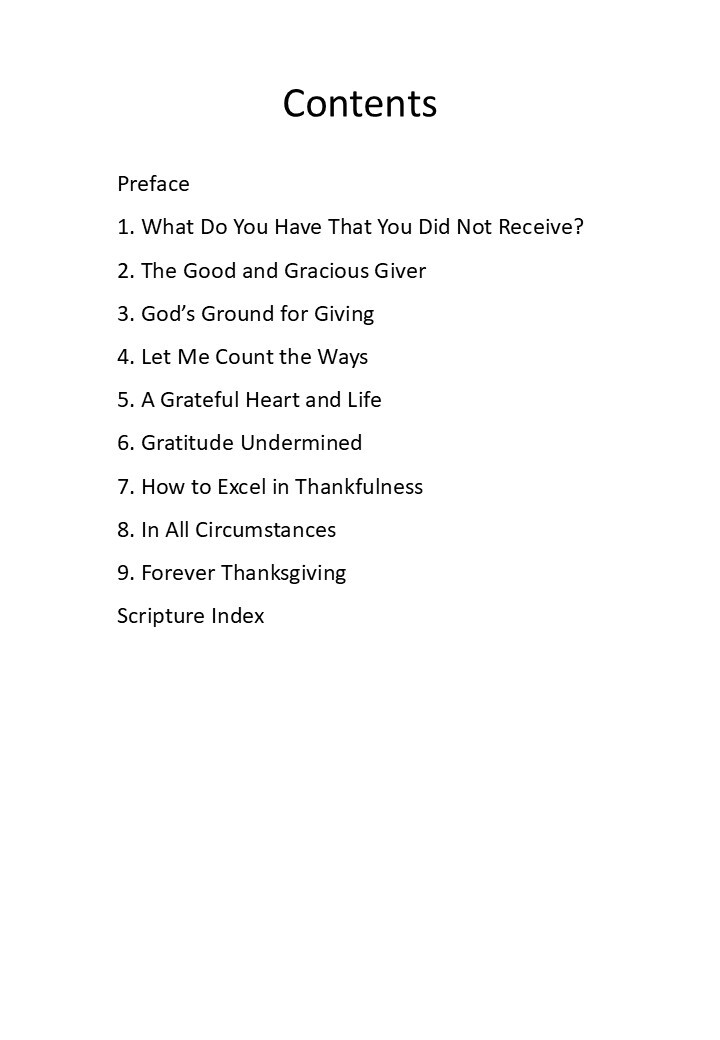 Contents

Preface

1. What Do You Have That You Did Not Receive?

2. The Good and Gracious Giver

3. God's Ground for Giving

4. Let Me Count the Ways

5. A Grateful Heart and Life

6. Gratitude Undermined

7. How to Excel in Thankfulness

8. In All Circumstances

9. Forever Thanksgiving

Scripture Index